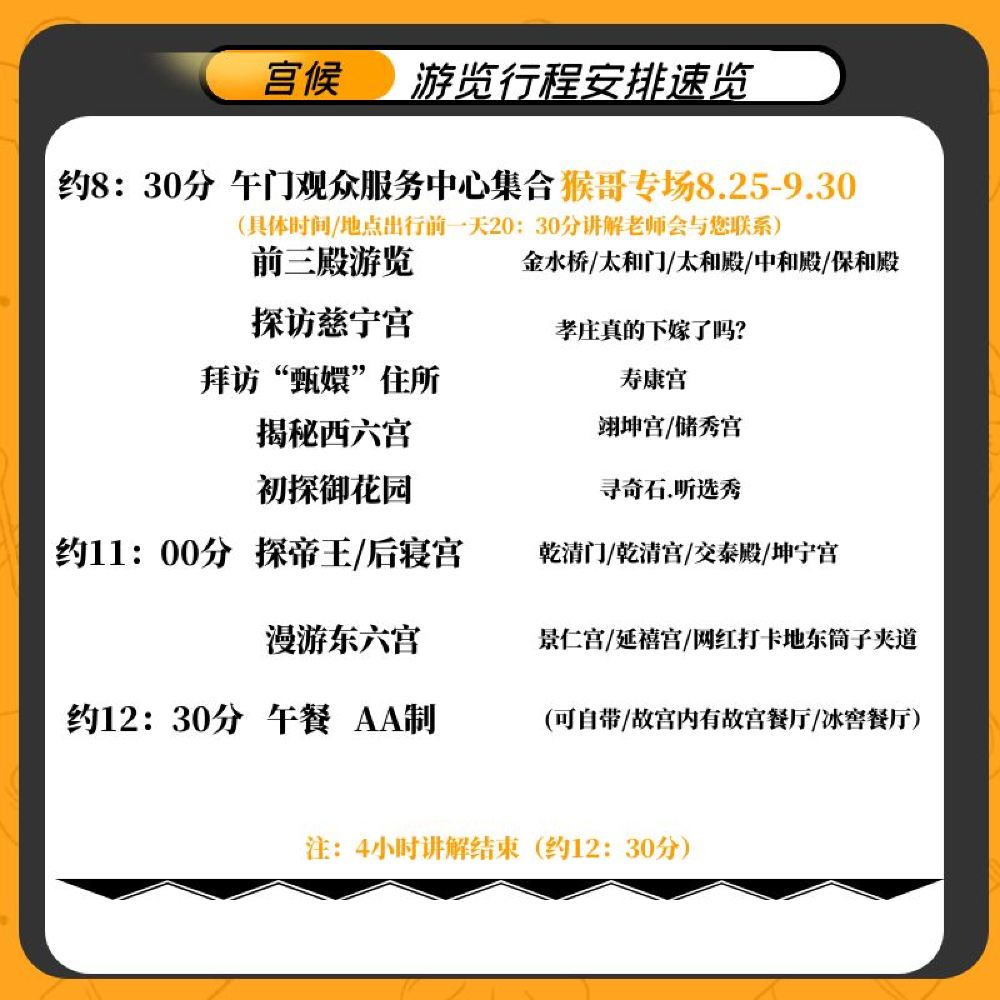 宫候 游览行程安排速览

约8：30分 午门观众服务中心集合 猴哥专场8.25-9.30

（具体时间/地点出行前一天20：30分讲解老师会与您联系）

前三殿游览 金水桥/太和门/太和殿/中和殿/保和殿

探访慈宁宫 孝庄真的下嫁了吗？

拜访“甄嬛”住所 寿康宫

揭秘西六宫 翊坤宫/储秀宫

初探御花园 寻奇石.听选秀

约11：00分 探帝王/后寝宫 乾清门/乾清宫/交泰殿/坤宁宫

漫游东六宫 景仁宫/延禧宫/网红打卡地东筒子夹道

约12：30分 午餐 AA制 （可自带/故宫内有故宫餐厅/冰窖餐厅）

注：4小时讲解结束（约12：30分）